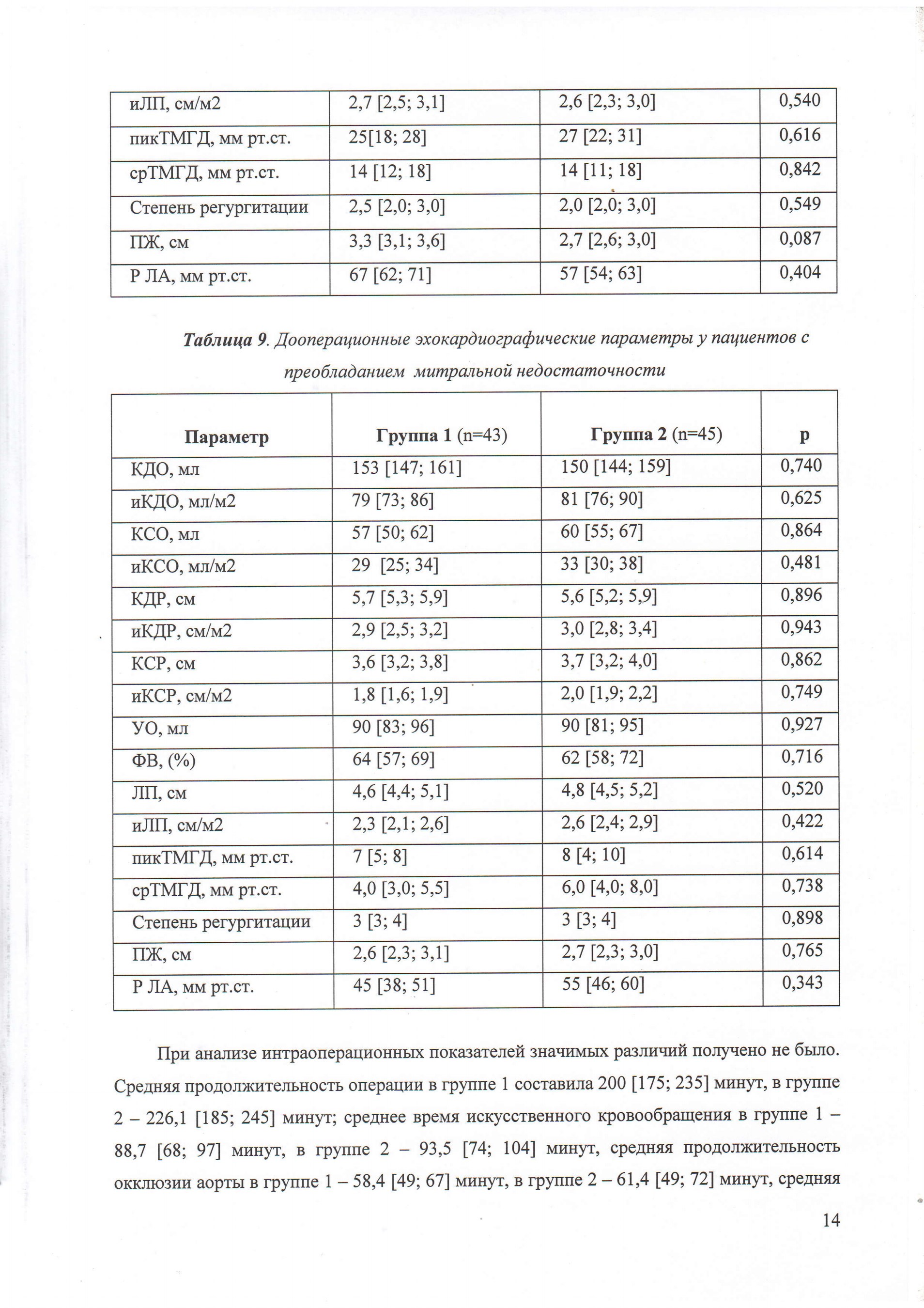 | иЛП, см/м2 | 2,7 [2,5; 3,1] | 2,6 [2,3; 3,0] | 0,540 |
|---|---|---|---|
| пикТМГД, мм рт.ст. | 25[18; 28] | 27 [22; 31] | 0,616 |
| срТМГД, мм рт.ст. | 14 [12; 18] | 14 [11; 18] | 0,842 |
| Степень регургитации | 2,5 [2,0; 3,0] | 2,0 [2,0; 3,0] | 0,549 |
| ПЖ, см | 3,3 [3,1; 3,6] | 2,7 [2,6; 3,0] | 0,087 |
| Р ЛА, мм рт.ст. | 67 [62; 71] | 57 [54; 63] | 0,404 |

Таблица 9. Дооперационные эхокардиографические параметры у пациентов с преобладанием митральной недостаточности

| Параметр | Группа 1 (n=43) | Группа 2 (n=45) | p |
|---|---|---|---|
| КДО, мл | 153 [147; 161] | 150 [144; 159] | 0,740 |
| иКДО, мл/м2 | 79 [73; 86] | 81 [76; 90] | 0,625 |
| КСО, мл | 57 [50; 62] | 60 [55; 67] | 0,864 |
| иКСО, мл/м2 | 29 [25; 34] | 33 [30; 38] | 0,481 |
| КДР, см | 5,7 [5,3; 5,9] | 5,6 [5,2; 5,9] | 0,896 |
| иКДР, см/м2 | 2,9 [2,5; 3,2] | 3,0 [2,8; 3,4] | 0,943 |
| КСР, см | 3,6 [3,2; 3,8] | 3,7 [3,2; 4,0] | 0,862 |
| иКСР, см/м2 | 1,8 [1,6; 1,9] | 2,0 [1,9; 2,2] | 0,749 |
| УО, мл | 90 [83; 96] | 90 [81; 95] | 0,927 |
| ФВ, (%) | 64 [57; 69] | 62 [58; 72] | 0,716 |
| ЛП, см | 4,6 [4,4; 5,1] | 4,8 [4,5; 5,2] | 0,520 |
| иЛП, см/м2 | 2,3 [2,1; 2,6] | 2,6 [2,4; 2,9] | 0,422 |
| пикТМГД, мм рт.ст. | 7 [5; 8] | 8 [4; 10] | 0,614 |
| срТМГД, мм рт.ст. | 4,0 [3,0; 5,5] | 6,0 [4,0; 8,0] | 0,738 |
| Степень регургитации | 3 [3; 4] | 3 [3; 4] | 0,898 |
| ПЖ, см | 2,6 [2,3; 3,1] | 2,7 [2,3; 3,0] | 0,765 |
| Р ЛА, мм рт.ст. | 45 [38; 51] | 55 [46; 60] | 0,343 |

При анализе интраоперационных показателей значимых различий получено не было. Средняя продолжительность операции в группе 1 составила 200 [175; 235] минут, в группе 2 – 226,1 [185; 245] минут; среднее время искусственного кровообращения в группе 1 – 88,7 [68; 97] минут, в группе 2 – 93,5 [74; 104] минут, средняя продолжительность окклюзии аорты в группе 1 – 58,4 [49; 67] минут, в группе 2 – 61,4 [49; 72] минут, средняя

14